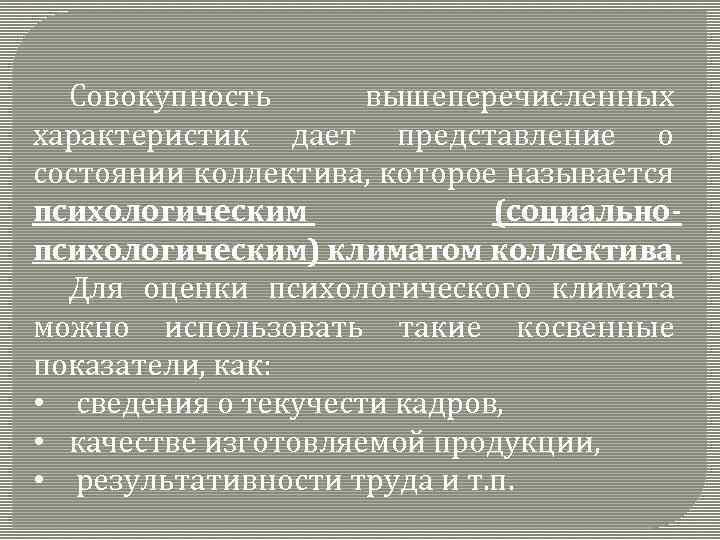 Совокупность вышеперечисленных характеристик дает представление о состоянии коллектива, которое называется психологическим (социально-психологическим) климатом коллектива.

Для оценки психологического климата можно использовать такие косвенные показатели, как:
• сведения о текучести кадров,
• качестве изготовляемой продукции,
• результативности труда и т.п.